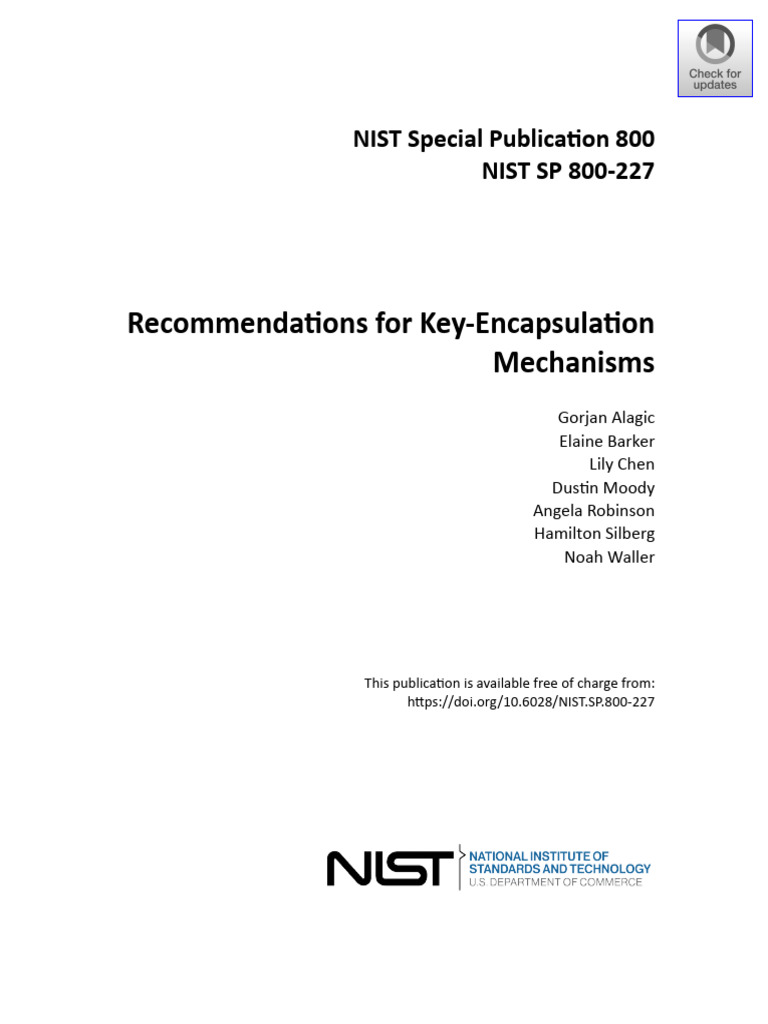 Check for updates

NIST Special Publication 800
NIST SP 800-227

Recommendations for Key-Encapsulation Mechanisms

Gorjan Alagic
Elaine Barker
Lily Chen
Dustin Moody
Angela Robinson
Hamilton Silberg
Noah Waller

This publication is available free of charge from:
https://doi.org/10.6028/NIST.SP.800-227

NIST NATIONAL INSTITUTE OF STANDARDS AND TECHNOLOGY
U.S. DEPARTMENT OF COMMERCE